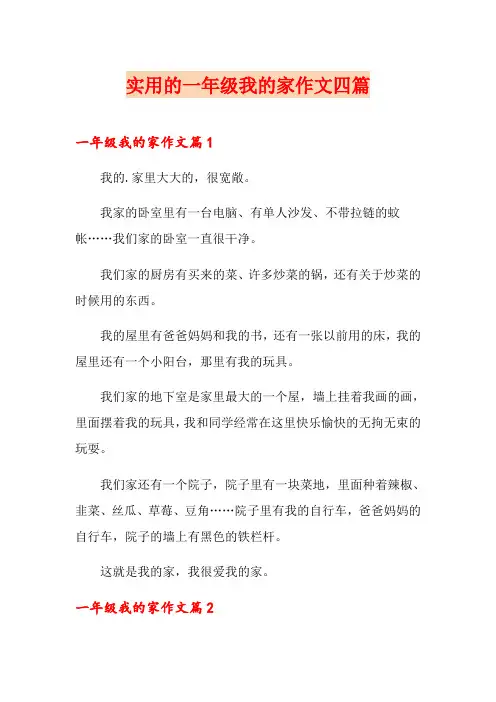 实用的一年级我的家作文四篇

一年级我的家作文篇1

我的.家里大大的，很宽敞。

我家的卧室里有一台电脑、有单人沙发、不带拉链的蚊帐……我们家的卧室一直很干净。

我们家的厨房有买来的菜、许多炒菜的锅，还有关于炒菜的时候用的东西。

我的屋里有爸爸妈妈和我的书，还有一张以前用的床，我的屋里还有一个小阳台，那里有我的玩具。

我们家的地下室是家里最大的一个屋，墙上挂着我画的画，里面摆着我的玩具，我和同学经常在这里快乐愉快的无拘无束的玩耍。

我们家还有一个院子，院子里有一块菜地，里面种着辣椒、韭菜、丝瓜、草莓、豆角……院子里有我的自行车，爸爸妈妈的自行车，院子的墙上有黑色的铁栏杆。

这就是我的家，我很爱我的家。

一年级我的家作文篇2